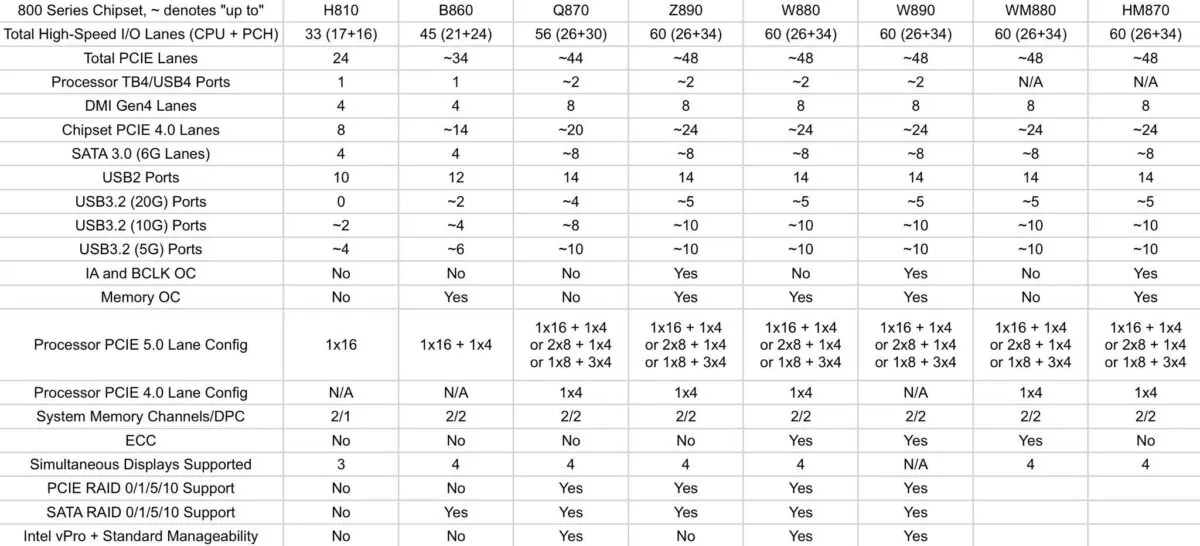 | 800 Series Chipset, ~ denotes "up to" | H810 | B860 | Q870 | Z890 | W880 | W890 | WM880 | HM870 |
|---|---|---|---|---|---|---|---|---|
| Total High-Speed I/O Lanes (CPU + PCH) | 33 (17+16) | 45 (21+24) | 56 (26+30) | 60 (26+34) | 60 (26+34) | 60 (26+34) | 60 (26+34) | 60 (26+34) |
| Total PCIE Lanes | 24 | ~34 | ~44 | ~48 | ~48 | ~48 | ~48 | ~48 |
| Processor TB4/USB4 Ports | 1 | 1 | ~2 | ~2 | ~2 | ~2 | N/A | N/A |
| DMI Gen4 Lanes | 4 | 4 | 8 | 8 | 8 | 8 | 8 | 8 |
| Chipset PCIE 4.0 Lanes | 8 | ~14 | ~20 | ~24 | ~24 | ~24 | ~24 | ~24 |
| SATA 3.0 (6G Lanes) | 4 | 4 | ~8 | ~8 | ~8 | ~8 | ~8 | ~8 |
| USB2 Ports | 10 | 12 | 14 | 14 | 14 | 14 | 14 | 14 |
| USB3.2 (20G) Ports | 0 | ~2 | ~4 | ~5 | ~5 | ~5 | ~5 | ~5 |
| USB3.2 (10G) Ports | ~2 | ~4 | ~8 | ~10 | ~10 | ~10 | ~10 | ~10 |
| USB3.2 (5G) Ports | ~4 | ~6 | ~10 | ~10 | ~10 | ~10 | ~10 | ~10 |
| IA and BCLK OC | No | No | No | Yes | No | Yes | No | Yes |
| Memory OC | No | Yes | No | Yes | Yes | Yes | No | Yes |
| Processor PCIE 5.0 Lane Config | 1x16 | 1x16 + 1x4 | 1x16 + 1x4 or 2x8 + 1x4 or 1x8 + 3x4 | 1x16 + 1x4 or 2x8 + 1x4 or 1x8 + 3x4 | 1x16 + 1x4 or 2x8 + 1x4 or 1x8 + 3x4 | 1x16 + 1x4 or 2x8 + 1x4 or 1x8 + 3x4 | 1x16 + 1x4 or 2x8 + 1x4 or 1x8 + 3x4 | 1x16 + 1x4 or 2x8 + 1x4 or 1x8 + 3x4 |
| Processor PCIE 4.0 Lane Config | N/A | N/A | 1x4 | 1x4 | 1x4 | N/A | 1x4 | 1x4 |
| System Memory Channels/DPC | 2/1 | 2/2 | 2/2 | 2/2 | 2/2 | 2/2 | 2/2 | 2/2 |
| ECC | No | No | No | No | Yes | Yes | Yes | No |
| Simultaneous Displays Supported | 3 | 4 | 4 | 4 | 4 | N/A | 4 | 4 |
| PCIE RAID 0/1/5/10 Support | No | No | Yes | Yes | Yes | Yes | | |
| SATA RAID 0/1/5/10 Support | No | Yes | Yes | Yes | Yes | Yes | | |
| Intel vPro + Standard Manageability | No | No | Yes | No | Yes | Yes | | |